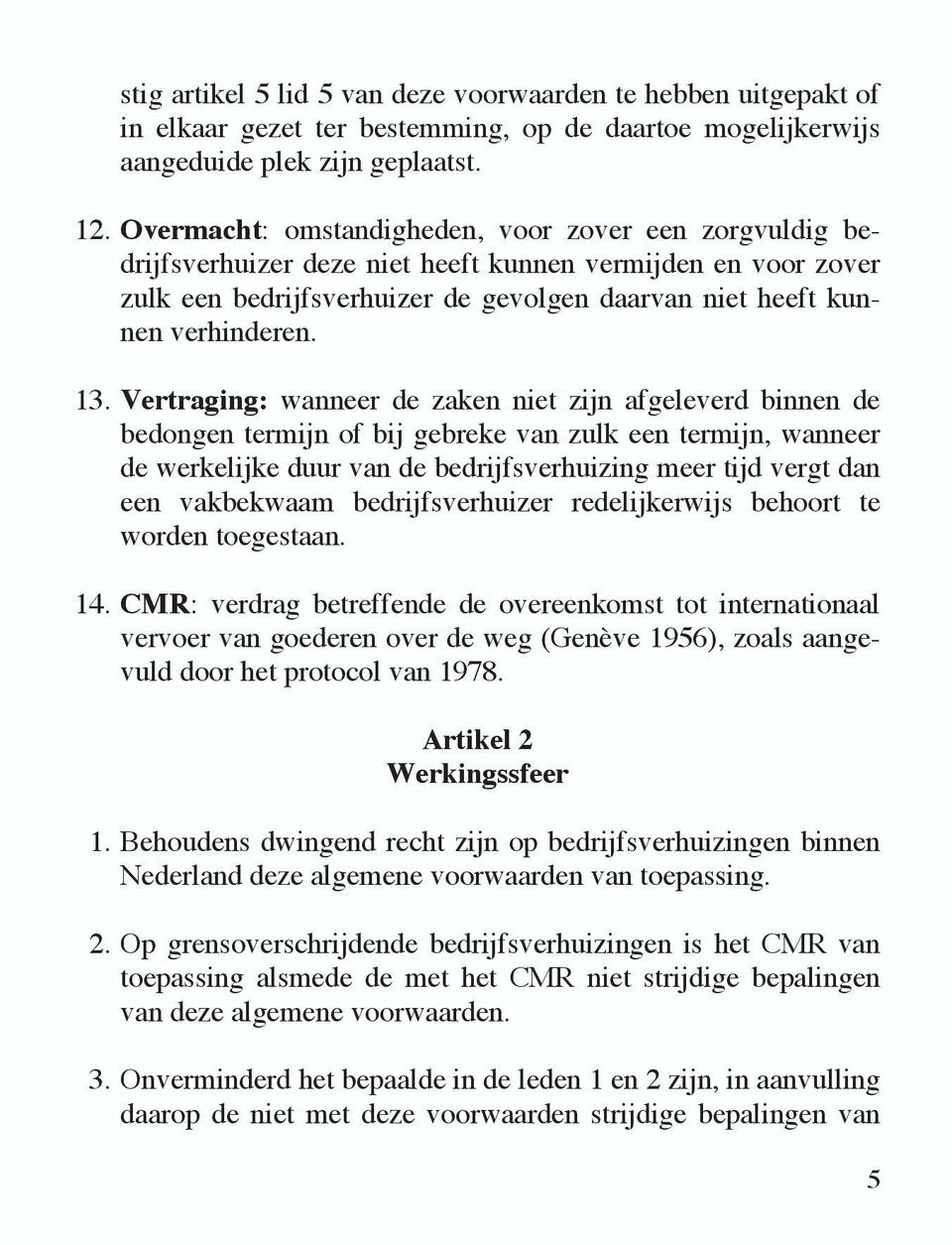 stig artikel 5 lid 5 van deze voorwaarden te hebben uitgepakt of in elkaar gezet ter bestemming, op de daartoe mogelijkerwijs aangeduide plek zijn geplaatst.

12. Overmacht: omstandigheden, voor zover een zorgvuldig bedrijfsverhuizer deze niet heeft kunnen vermijden en voor zover zulk een bedrijfsverhuizer de gevolgen daarvan niet heeft kunnen verhinderen.

13. Vertraging: wanneer de zaken niet zijn afgeleverd binnen de bedongen termijn of bij gebreke van zulk een termijn, wanneer de werkelijke duur van de bedrijfsverhuizing meer tijd vergt dan een vakbekwaam bedrijfsverhuizer redelijkerwijs behoort te worden toegestaan.

14. CMR: verdrag betreffende de overeenkomst tot internationaal vervoer van goederen over de weg (Genève 1956), zoals aangevuld door het protocol van 1978.

Artikel 2
Werkingssfeer

1. Behoudens dwingend recht zijn op bedrijfsverhuizingen binnen Nederland deze algemene voorwaarden van toepassing.

2. Op grensoverschrijdende bedrijfsverhuizingen is het CMR van toepassing alsmede de met het CMR niet strijdige bepalingen van deze algemene voorwaarden.

3. Onverminderd het bepaalde in de leden 1 en 2 zijn, in aanvulling daarop de niet met deze voorwaarden strijdige bepalingen van

5